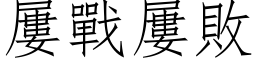 屢戰屢敗